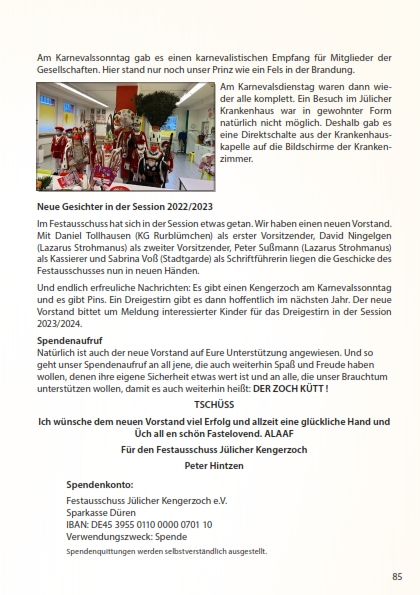 Am Karnevalssonntag gab es einen karnevalistischen Empfang für Mitglieder der Gesellschaften. Hier stand nur noch unser Prinz wie ein Fels in der Brandung.

Am Karnevalsdienstag waren dann wieder alle komplett. Ein Besuch im Jülicher Krankenhaus war in gewohnter Form natürlich nicht möglich. Deshalb gab es eine Direktschalte aus der Krankenhauskapelle auf die Bildschirme der Krankenzimmer.

Neue Gesichter in der Session 2022/2023

Im Festausschuss hat sich in der Session etwas getan. Wir haben einen neuen Vorstand. Mit Daniel Tollhausen (KG Rurblümchen) als erster Vorsitzender, David Ningelgen (Lazarus Strohmanus) als zweiter Vorsitzender, Peter Sußmann (Lazarus Strohmanus) als Kassierer und Sabrina Voß (Stadtgarde) als Schriftführerin liegen die Geschicke des Festausschusses nun in neuen Händen.

Und endlich erfreuliche Nachrichten: Es gibt einen Kengerzoch am Karnevalssonntag und es gibt Pins. Ein Dreigestirn gibt es dann hoffentlich im nächsten Jahr. Der neue Vorstand bittet um Meldung interessierter Kinder für das Dreigestirn in der Session 2023/2024.

Spendenaufruf
Natürlich ist auch der neue Vorstand auf Eure Unterstützung angewiesen. Und so geht unser Spendenaufruf an all jene, die auch weiterhin Spaß und Freude haben wollen, denen ihre eigene Sicherheit etwas wert ist und an alle, die unser Brauchtum unterstützen wollen, damit es auch weiterhin heißt: DER ZOCH KÜTT !

TSCHÜSS

Ich wünsche dem neuen Vorstand viel Erfolg und allzeit eine glückliche Hand und Üch all en schön Fastelovend. ALAAF

Für den Festausschuss Jülicher Kengerzoch

Peter Hintzen

Spendenkonto:

Festausschuss Jülicher Kengerzoch e.V.
Sparkasse Düren
IBAN: DE45 3955 0110 0000 0701 10
Verwendungszweck: Spende

Spendenquittungen werden selbstverständlich ausgestellt.

85